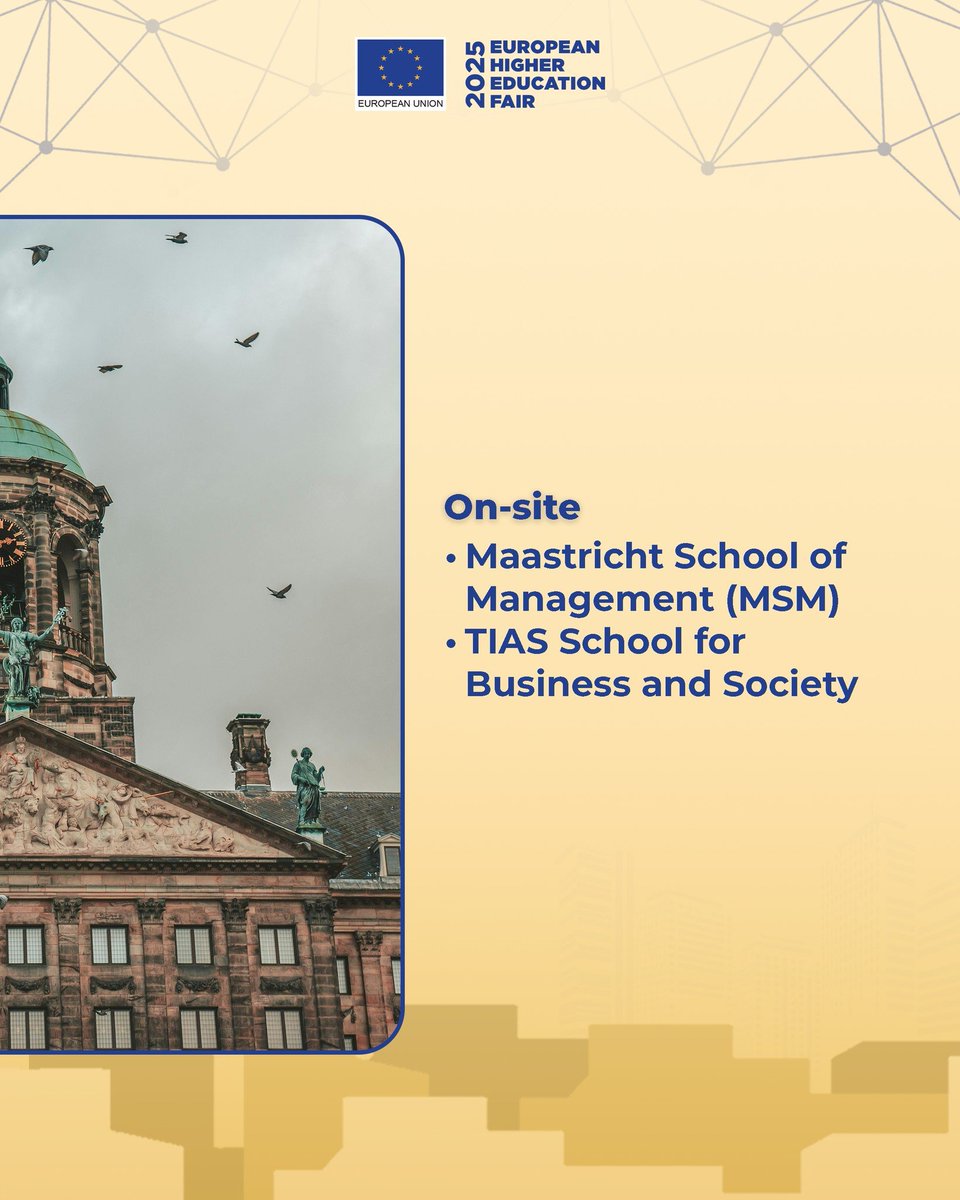 EUROPEAN UNION

2025 EUROPEAN HIGHER EDUCATION FAIR

On-site

• Maastricht School of Management (MSM)
• TIAS School for Business and Society